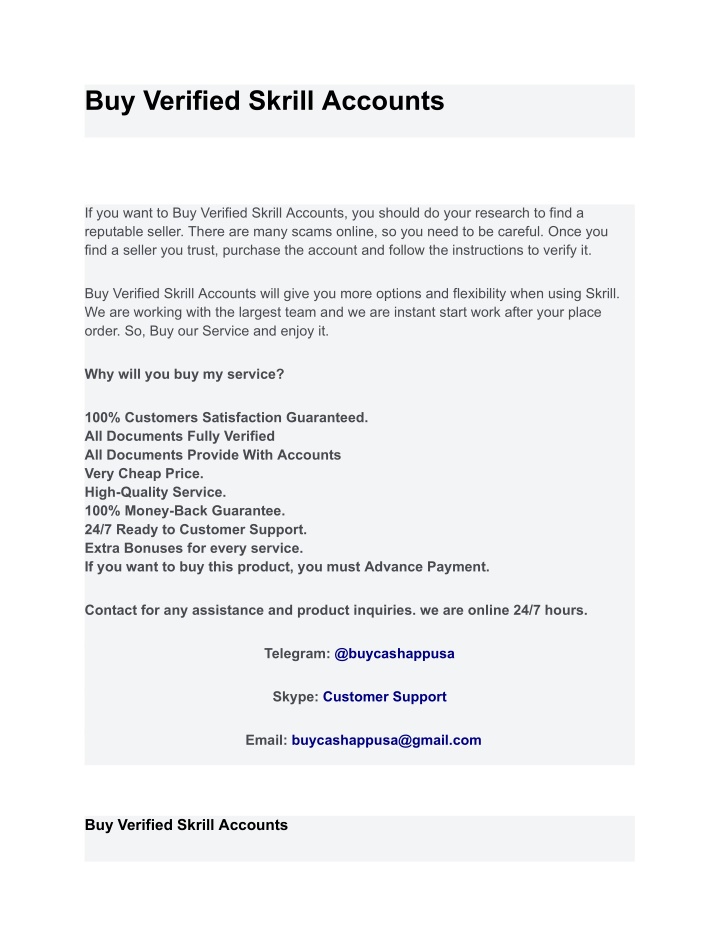 Buy Verified Skrill Accounts

If you want to Buy Verified Skrill Accounts, you should do your research to find a reputable seller. There are many scams online, so you need to be careful. Once you find a seller you trust, purchase the account and follow the instructions to verify it.

Buy Verified Skrill Accounts will give you more options and flexibility when using Skrill. We are working with the largest team and we are instant start work after your place order. So, Buy our Service and enjoy it.

Why will you buy my service?

100% Customers Satisfaction Guaranteed.
All Documents Fully Verified
All Documents Provide With Accounts
Very Cheap Price.
High-Quality Service.
100% Money-Back Guarantee.
24/7 Ready to Customer Support.
Extra Bonuses for every service.
If you want to buy this product, you must Advance Payment.

Contact for any assistance and product inquiries. we are online 24/7 hours.

Telegram: @buycashappusa

Skype: Customer Support

Email: buycashappusa@gmail.com

Buy Verified Skrill Accounts